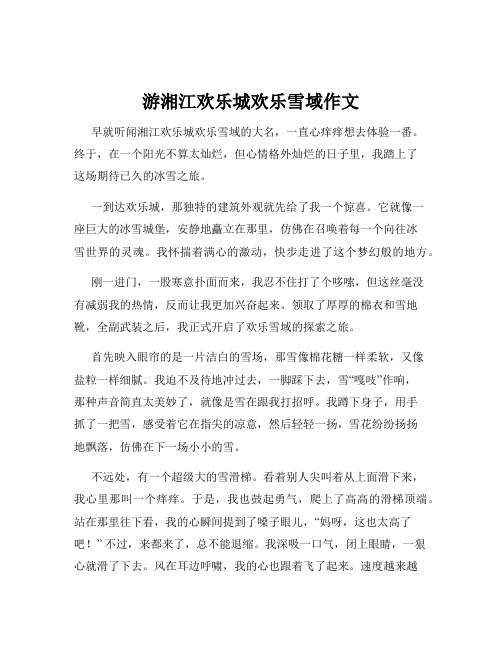 游湘江欢乐城欢乐雪域作文

早就听闻湘江欢乐城欢乐雪域的大名，一直心痒痒想去体验一番。终于，在一个阳光不算太灿烂，但心情格外灿烂的日子里，我踏上了这场期待已久的冰雪之旅。

一到达欢乐城，那独特的建筑外观就先给了我一个惊喜。它就像一座巨大的冰雪城堡，安静地矗立在那里，仿佛在召唤着每一个向往冰雪世界的灵魂。我怀揣着满心的激动，快步走进了这个梦幻般的地方。

刚一进门，一股寒意扑面而来，我忍不住打了个哆嗦，但这丝毫没有减弱我的热情，反而让我更加兴奋起来。领取了厚厚的棉衣和雪地靴，全副武装之后，我正式开启了欢乐雪域的探索之旅。

首先映入眼帘的是一片洁白的雪场，那雪像棉花糖一样柔软，又像盐粒一样细腻。我迫不及待地冲过去，一脚踩下去，雪“嘎吱”作响，那种声音简直太美妙了，就像是雪在跟我打招呼。我蹲下身子，用手抓了一把雪，感受着它在指尖的凉意，然后轻轻一扬，雪花纷纷扬扬地飘落，仿佛在下一场小小的雪。

不远处，有一个超级大的雪滑梯。看着别人尖叫着从上面滑下来，我心里那叫一个痒痒。于是，我也鼓起勇气，爬上了高高的滑梯顶端。站在那里往下看，我的心瞬间提到了嗓子眼儿，“妈呀，这也太高了吧！”不过，来都来了，总不能退缩。我深吸一口气，闭上眼睛，一狠心就滑了下去。风在耳边呼啸，我的心也跟着飞了起来。速度越来越